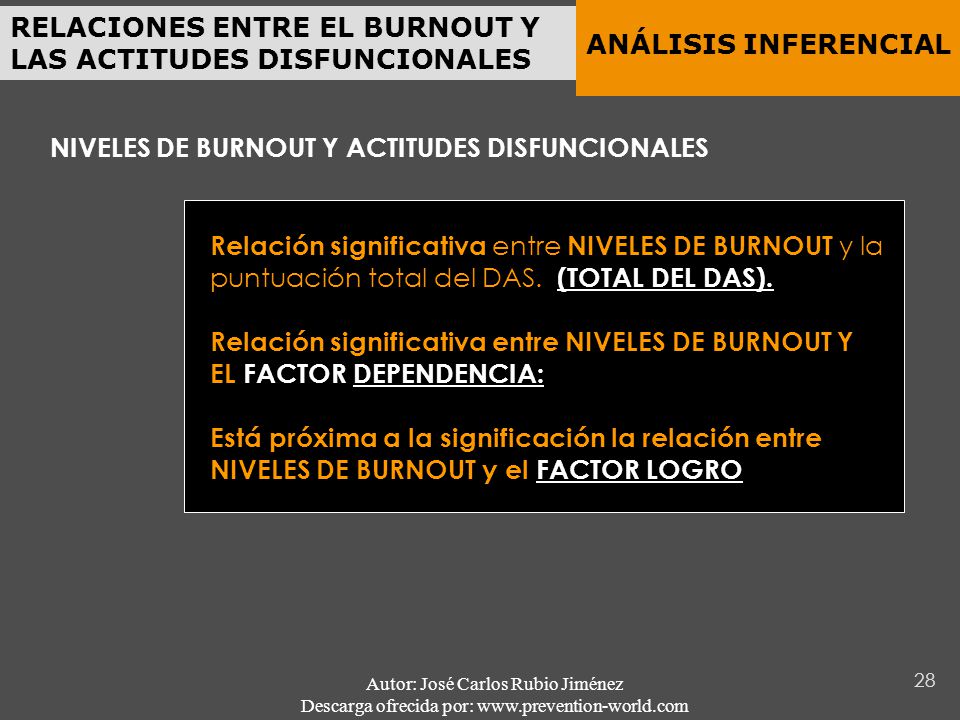 RELACIONES ENTRE EL BURNOUT Y LAS ACTITUDES DISFUNCIONALES

ANÁLISIS INFERENCIAL

NIVELES DE BURNOUT Y ACTITUDES DISFUNCIONALES

Relación significativa entre NIVELES DE BURNOUT y la puntuación total del DAS. (TOTAL DEL DAS).

Relación significativa entre NIVELES DE BURNOUT Y EL FACTOR DEPENDENCIA:

Está próxima a la significación la relación entre NIVELES DE BURNOUT y el FACTOR LOGRO

Autor: José Carlos Rubio Jiménez
Descarga ofrecida por: www.prevention-world.com

28